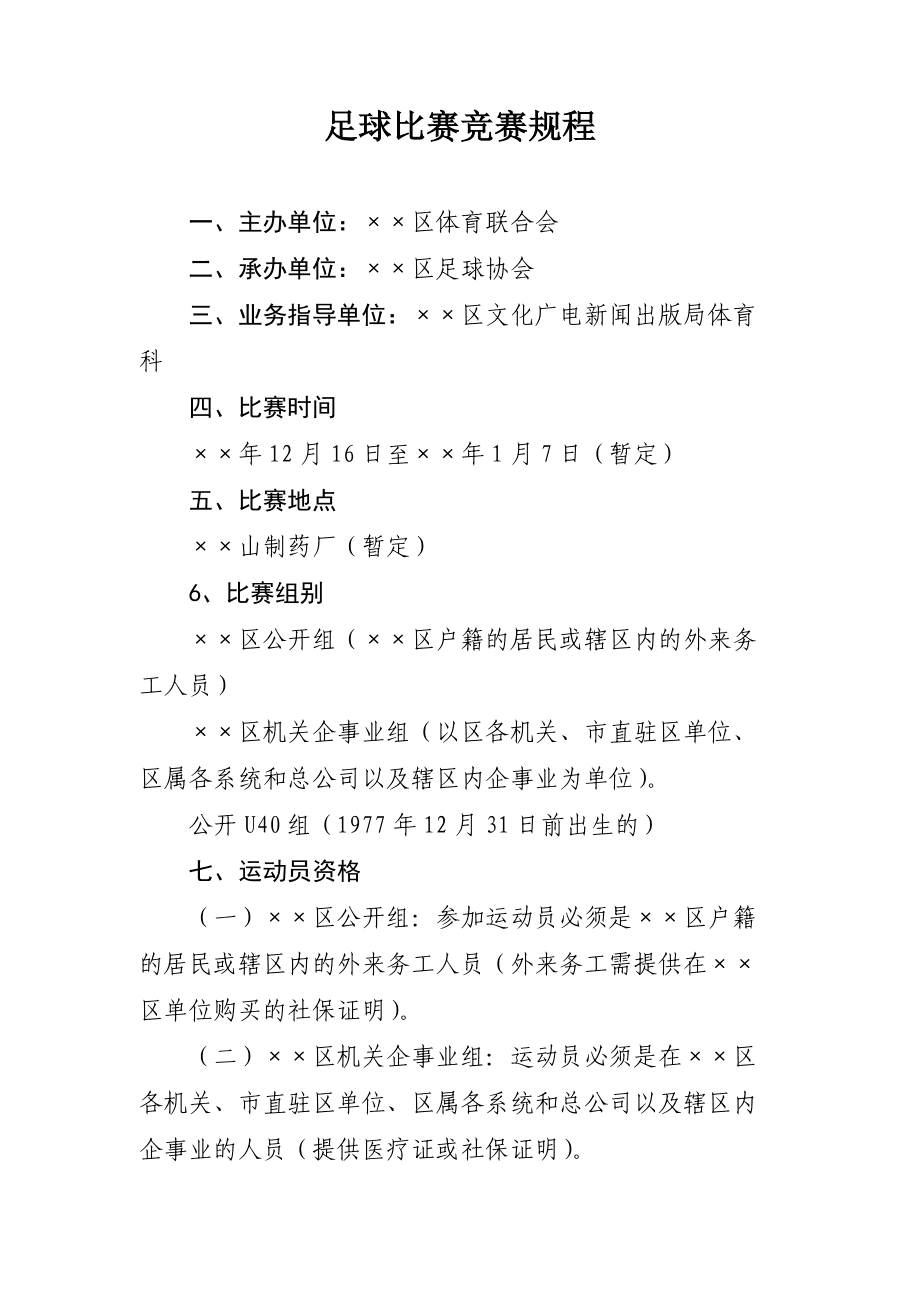 足球比赛竞赛规程

一、主办单位：××区体育联合会

二、承办单位：××区足球协会

三、业务指导单位：××区文化广电新闻出版局体育科

四、比赛时间

××年12月16日至××年1月7日（暂定）

五、比赛地点

××山制药厂（暂定）

6、比赛组别

××区公开组（××区户籍的居民或辖区内的外来务工人员）

××区机关企事业组（以区各机关、市直驻区单位、区属各系统和总公司以及辖区内企事业为单位）。

公开U40组（1977年12月31日前出生的）

七、运动员资格

（一）××区公开组：参加运动员必须是××区户籍的居民或辖区内的外来务工人员（外来务工需提供在××区单位购买的社保证明）。

（二）××区机关企事业组：运动员必须是在××区各机关、市直驻区单位、区属各系统和总公司以及辖区内企事业的人员（提供医疗证或社保证明）。